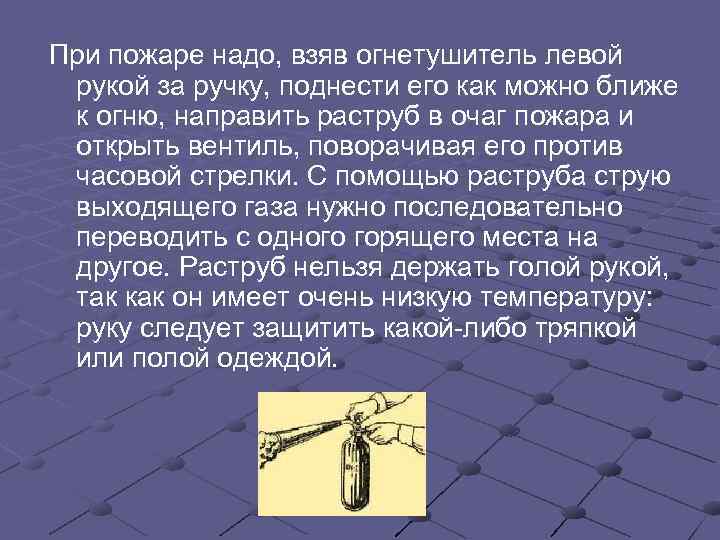 При пожаре надо, взяв огнетушитель левой рукой за ручку, поднести его как можно ближе к огню, направить раструб в очаг пожара и открыть вентиль, поворачивая его против часовой стрелки. С помощью раструба струю выходящего газа нужно последовательно переводить с одного горящего места на другое. Раструб нельзя держать голой рукой, так как он имеет очень низкую температуру: руку следует защитить какой-либо тряпкой или полой одеждой.